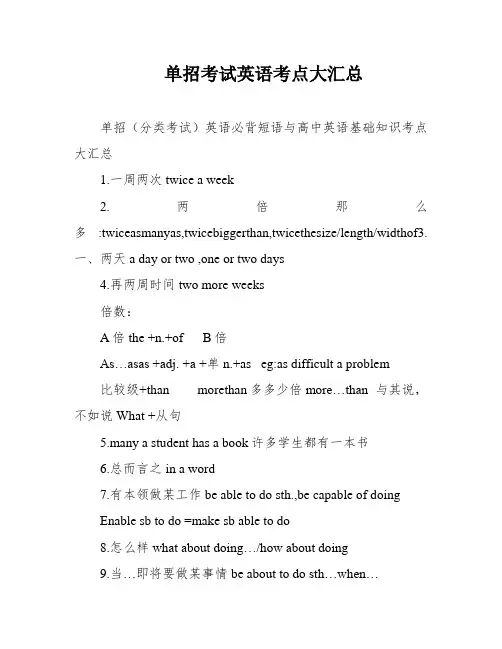 单招考试英语考点大汇总

单招（分类考试）英语必背短语与高中英语基础知识考点大汇总

1.一周两次 twice a week

2. 两倍那么多 :twiceasmanyas,twicebiggerthan,twicethesize/length/widthof3.一、两天 a day or two ,one or two days

4.再两周时间 two more weeks

倍数：

A 倍 the +n.+of B 倍

As…asas +adj. +a +单 n.+as eg:as difficult a problem

比较级+than morethan 多多少倍 more…than 与其说，不如说 What +从句

5.many a student has a book 许多学生都有一本书

6.总而言之 in a word

7.有本领做某工作 be able to do sth.,be capable of doing

Enable sb to do =make sb able to do

8.怎么样 what about doing…/how about doing

9.当…即将要做某事情 be about to do sth…when…